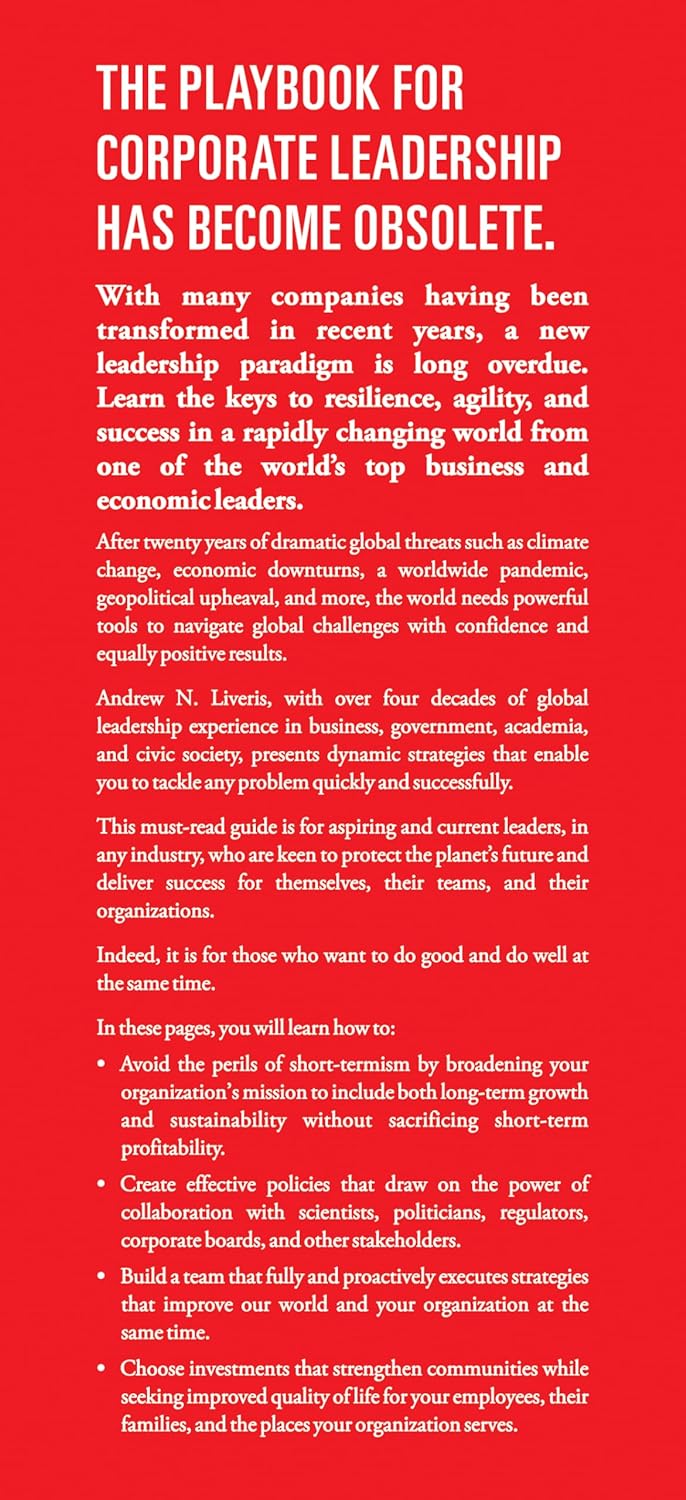 THE PLAYBOOK FOR CORPORATE LEADERSHIP HAS BECOME OBSOLETE.

With many companies having been transformed in recent years, a new leadership paradigm is long overdue. Learn the keys to resilience, agility, and success in a rapidly changing world from one of the world's top business and economic leaders.

After twenty years of dramatic global threats such as climate change, economic downturns, a worldwide pandemic, geopolitical upheaval, and more, the world needs powerful tools to navigate global challenges with confidence and equally positive results.

Andrew N. Liveris, with over four decades of global leadership experience in business, government, academia, and civic society, presents dynamic strategies that enable you to tackle any problem quickly and successfully.

This must-read guide is for aspiring and current leaders, in any industry, who are keen to protect the planet's future and deliver success for themselves, their teams, and their organizations.

Indeed, it is for those who want to do good and do well at the same time.

In these pages, you will learn how to:

• Avoid the perils of short-termism by broadening your organization's mission to include both long-term growth and sustainability without sacrificing short-term profitability.

• Create effective policies that draw on the power of collaboration with scientists, politicians, regulators, corporate boards, and other stakeholders.

• Build a team that fully and proactively executes strategies that improve our world and your organization at the same time.

• Choose investments that strengthen communities while seeking improved quality of life for your employees, their families, and the places your organization serves.